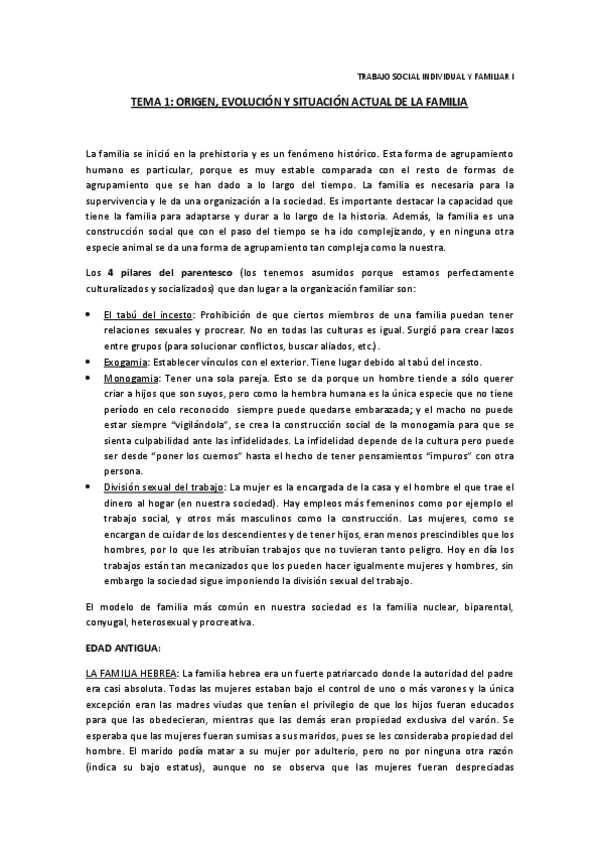 TRABAJO SOCIAL INDIVIDUAL Y FAMILIAR I

TEMA 1: ORIGEN, EVOLUCIÓN Y SITUACIÓN ACTUAL DE LA FAMILIA

La familia se inició en la prehistoria y es un fenómeno histórico. Esta forma de agrupamiento humano es particular, porque es muy estable comparada con el resto de formas de agrupamiento que se han dado a lo largo del tiempo. La familia es necesaria para la supervivencia y le da una organización a la sociedad. Es importante destacar la capacidad que tiene la familia para adaptarse y durar a lo largo de la historia. Además, la familia es una construcción social que con el paso del tiempo se ha ido complejizando, y en ninguna otra especie animal se da una forma de agrupamiento tan compleja como la nuestra.

Los 4 pilares del parentesco (los tenemos asumidos porque estamos perfectamente culturalizados y socializados) que dan lugar a la organización familiar son:

• El tabú del incesto: Prohibición de que ciertos miembros de una familia puedan tener relaciones sexuales y procrear. No en todas las culturas es igual. Surgió para crear lazos entre grupos (para solucionar conflictos, buscar aliados, etc.).
• Exogamia: Establecer vínculos con el exterior. Tiene lugar debido al tabú del incesto.
• Monogamia: Tener una sola pareja. Esto se da porque un hombre tiende a sólo querer criar a hijos que son suyos, pero como la hembra humana es la única especie que no tiene período en celo reconocido siempre puede quedarse embarazada; y el macho no puede estar siempre "vigilándola", se crea la construcción social de la monogamia para que se sienta culpabilidad ante las infidelidades. La infidelidad depende de la cultura pero puede ser desde "poner los cuernos" hasta el hecho de tener pensamientos "impuros" con otra persona.
• División sexual del trabajo: La mujer es la encargada de la casa y el hombre el que trae el dinero al hogar (en nuestra sociedad). Hay empleos más femeninos como por ejemplo el trabajo social, y otros más masculinos como la construcción. Las mujeres, como se encargan de cuidar de los descendientes y de tener hijos, eran menos prescindibles que los hombres, por lo que les atribuían trabajos que no tuvieran tanto peligro. Hoy en día los trabajos están tan mecanizados que los pueden hacer igualmente mujeres y hombres, sin embargo la sociedad sigue imponiendo la división sexual del trabajo.

El modelo de familia más común en nuestra sociedad es la familia nuclear, biparental, conyugal, heterosexual y procreativa.

EDAD ANTIGUA:

LA FAMILIA HEBREA: La familia hebrea era un fuerte patriarcado donde la autoridad del padre era casi absoluta. Todas las mujeres estaban bajo el control de uno o más varones y la única excepción eran las madres viudas que tenían el privilegio de que los hijos fueran educados para que las obedecieran, mientras que las demás eran propiedad exclusiva del varón. Se esperaba que las mujeres fueran sumisas a sus maridos, pues se les consideraba propiedad del hombre. El marido podía matar a su mujer por adulterio, pero no por ninguna otra razón (indica su bajo estatus), aunque no se observa que las mujeres fueran despreciadas